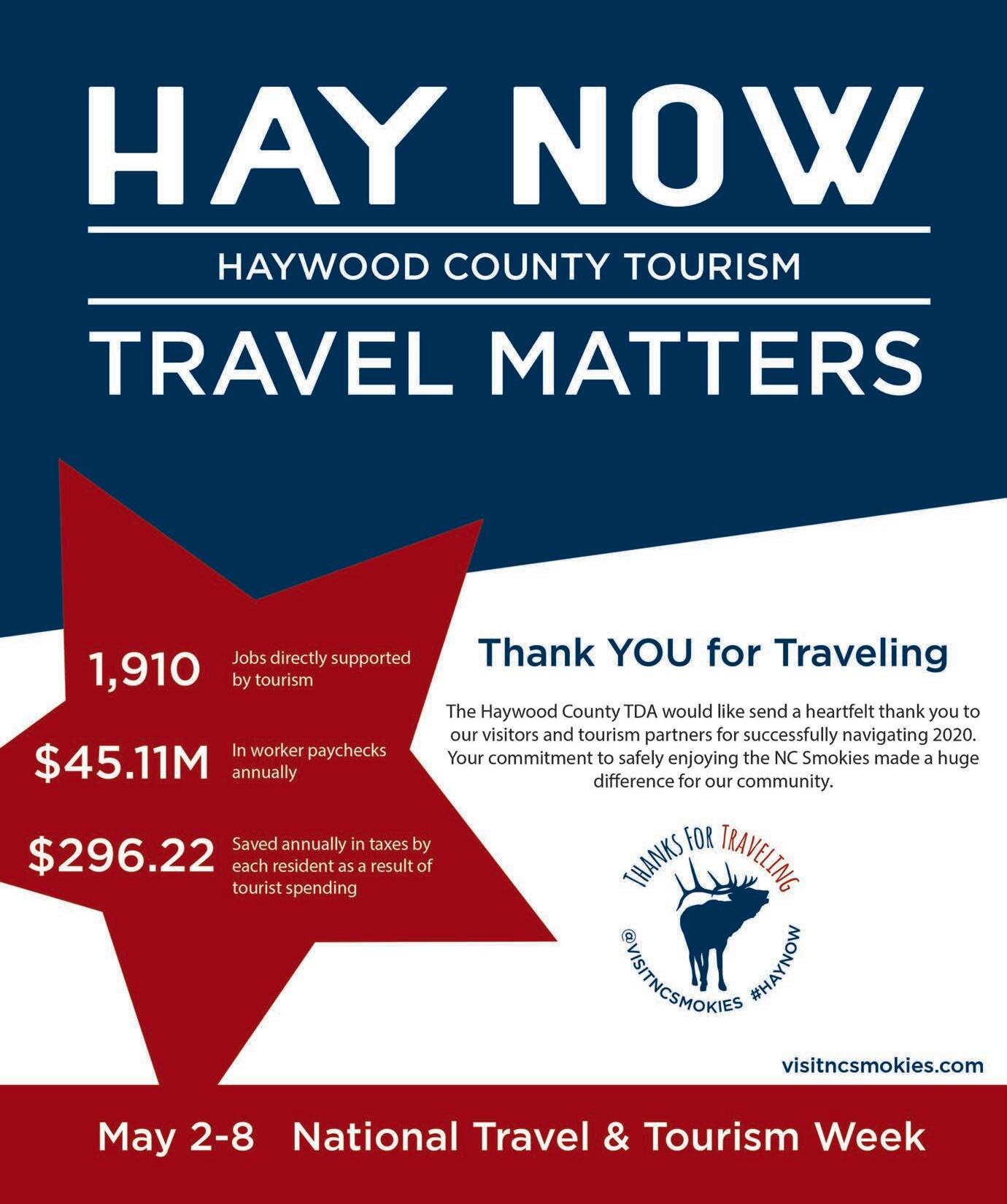 HAY NOW

HAYWOOD COUNTY TOURISM

TRAVEL MATTERS

1,910 Jobs directly supported by tourism

$45.11M In worker paychecks annually

$296.22 Saved annually in taxes by each resident as a result of tourist spending

Thank YOU for Traveling

The Haywood County TDA would like send a heartfelt thank you to our visitors and tourism partners for successfully navigating 2020. Your commitment to safely enjoying the NC Smokies made a huge difference for our community.

THANKS FOR TRAVELING
@VISITNCSMOKIES #HAYNOW

visitncsmokies.com

May 2-8 National Travel & Tourism Week